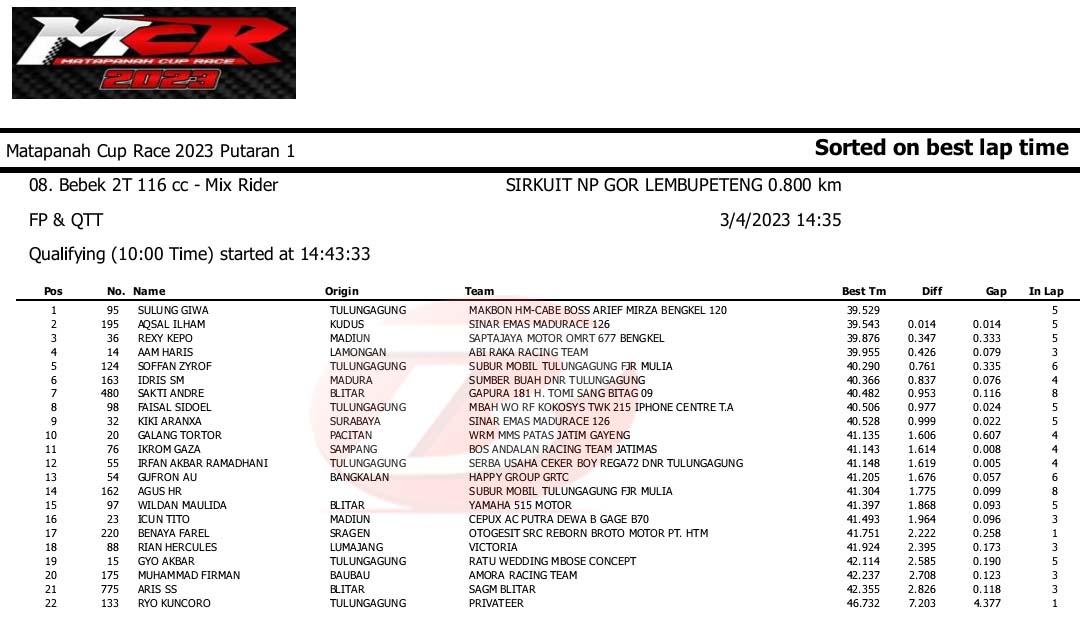 MCR
MATAPANAH CUP RACE
2023

Matapanah Cup Race 2023 Putaran 1

Sorted on best lap time

08. Bebek 2T 116 cc - Mix Rider

SIRKUIT NP GOR LEMBUPETENG 0.800 km

FP & QTT

3/4/2023 14:35

Qualifying (10:00 Time) started at 14:43:33

| Pos | No. | Name | Origin | Team | Best Tm | Diff | Gap | In Lap |
|---|---|---|---|---|---|---|---|---|
| 1 | 95 | SULUNG GIWA | TULUNGAGUNG | MAKBON HM-CABE BOSS ARIEF MIRZA BENGKEL 120 | 39.529 | | | 5 |
| 2 | 195 | AQSAL ILHAM | KUDUS | SINAR EMAS MADURACE 126 | 39.543 | 0.014 | 0.014 | 5 |
| 3 | 36 | REXY KEPO | MADIUN | SAPTAJAYA MOTOR OMRT 677 BENGKEL | 39.876 | 0.347 | 0.333 | 5 |
| 4 | 14 | AAM HARIS | LAMONGAN | ABI RAKA RACING TEAM | 39.955 | 0.426 | 0.079 | 3 |
| 5 | 124 | SOFFAN ZYROF | TULUNGAGUNG | SUBUR MOBIL TULUNGAGUNG FJR MULIA | 40.290 | 0.761 | 0.335 | 6 |
| 6 | 163 | IDRIS SM | MADURA | SUMBER BUAH DNR TULUNGAGUNG | 40.366 | 0.837 | 0.076 | 4 |
| 7 | 480 | SAKTI ANDRE | BLITAR | GAPURA 181 H. TOMI SANG BITAG 09 | 40.482 | 0.953 | 0.116 | 8 |
| 8 | 98 | FAISAL SIDOEL | TULUNGAGUNG | MBAH WO RF KOKOSYS TWK 215 IPHONE CENTRE T.A | 40.506 | 0.977 | 0.024 | 5 |
| 9 | 32 | KIKI ARANXA | SURABAYA | SINAR EMAS MADURACE 126 | 40.528 | 0.999 | 0.022 | 5 |
| 10 | 20 | GALANG TORTOR | PACITAN | WRM MMS PATAS JATIM GAYENG | 41.135 | 1.606 | 0.607 | 4 |
| 11 | 76 | IKROM GAZA | SAMPANG | BOS ANDALAN RACING TEAM JATIMAS | 41.143 | 1.614 | 0.008 | 4 |
| 12 | 55 | IRFAN AKBAR RAMADHANI | TULUNGAGUNG | SERBA USAHA CEKER BOY REGA72 DNR TULUNGAGUNG | 41.148 | 1.619 | 0.005 | 4 |
| 13 | 54 | GUFRON AU | BANGKALAN | HAPPY GROUP GRTC | 41.205 | 1.676 | 0.057 | 6 |
| 14 | 162 | AGUS HR | | SUBUR MOBIL TULUNGAGUNG FJR MULIA | 41.304 | 1.775 | 0.099 | 8 |
| 15 | 97 | WILDAN MAULIDA | BLITAR | YAMAHA 515 MOTOR | 41.397 | 1.868 | 0.093 | 5 |
| 16 | 23 | ICUN TITO | MADIUN | CEPUX AC PUTRA DEWA B GAGE B70 | 41.493 | 1.964 | 0.096 | 3 |
| 17 | 220 | BENAYA FAREL | SRAGEN | OTOGESIT SRC REBORN BROTO MOTOR PT. HTM | 41.751 | 2.222 | 0.258 | 1 |
| 18 | 88 | RIAN HERCULES | LUMAJANG | VICTORIA | 41.924 | 2.395 | 0.173 | 3 |
| 19 | 15 | GYO AKBAR | TULUNGAGUNG | RATU WEDDING MBOSE CONCEPT | 42.114 | 2.585 | 0.190 | 5 |
| 20 | 175 | MUHAMMAD FIRMAN | BAUBAU | AMORA RACING TEAM | 42.237 | 2.708 | 0.123 | 3 |
| 21 | 775 | ARIS SS | BLITAR | SAGM BLITAR | 42.355 | 2.826 | 0.118 | 3 |
| 22 | 133 | RYO KUNCORO | TULUNGAGUNG | PRIVATEER | 46.732 | 7.203 | 4.377 | 1 |